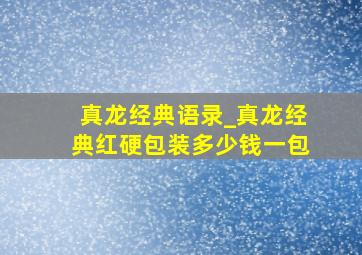 真龙经典语录_真龙经典红硬包装多少钱一包